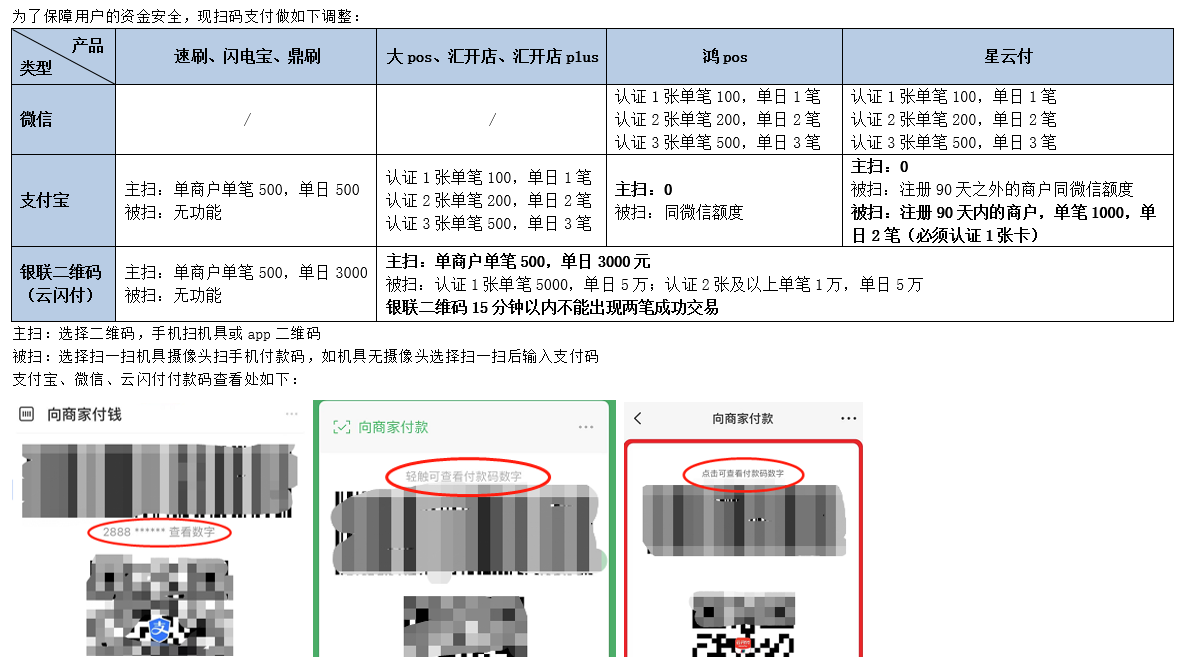 为了保障用户的资金安全，现扫码支付做如下调整：

| 产品 类型 | 速刷、闪电宝、鼎刷 | 大pos、汇开店、汇开店plus | 鸿pos | 星云付 |
|---|---|---|---|---|
| 微信 | / | / | 认证1张单笔100，单日1笔 认证2张单笔200，单日2笔 认证3张单笔500，单日3笔 | 认证1张单笔100，单日1笔 认证2张单笔200，单日2笔 认证3张单笔500，单日3笔 |
| 支付宝 | 主扫：单商户单笔500，单日500 被扫：无功能 | 认证1张单笔100，单日1笔 认证2张单笔200，单日2笔 认证3张单笔500，单日3笔 | 主扫：0 被扫：同微信额度 | 主扫：0 被扫：注册90天之外的商户同微信额度 被扫：注册90天内的商户，单笔1000，单日2笔（必须认证1张卡） |
| 银联二维码（云闪付） | 主扫：单商户单笔500，单日3000 被扫：无功能 | 主扫：单商户单笔500，单日3000元 被扫：认证1张单笔5000，单日5万；认证2张及以上单笔1万，单日5万 银联二维码15分钟以内不能出现两笔成功交易 | | |

主扫：选择二维码，手机扫机具或app二维码
被扫：选择扫一扫机具摄像头扫手机付款码，如机具无摄像头选择扫一扫后输入支付码
支付宝、微信、云闪付付款码查看处如下：

向商家付钱
2888 ****** 查看数字

向商家付款
轻触可查看付款码数字

向商家付款
点击可查看付款码数字